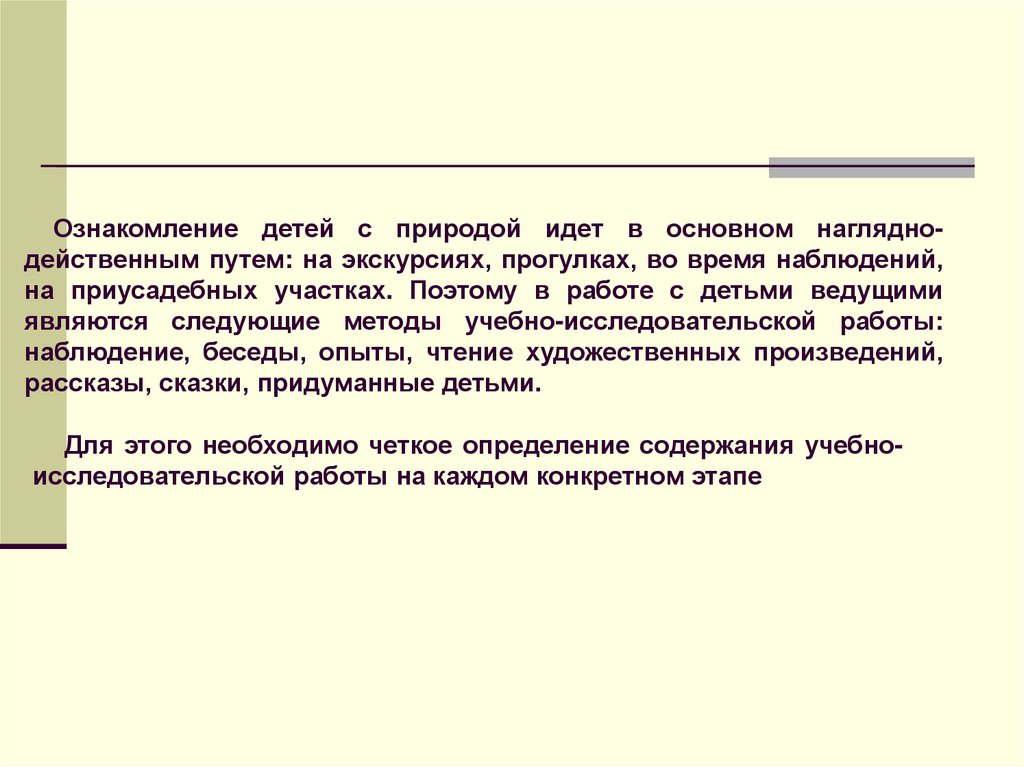 Ознакомление детей с природой идет в основном наглядно-действенным путем: на экскурсиях, прогулках, во время наблюдений, на приусадебных участках. Поэтому в работе с детьми ведущими являются следующие методы учебно-исследовательской работы: наблюдение, беседы, опыты, чтение художественных произведений, рассказы, сказки, придуманные детьми.

Для этого необходимо четкое определение содержания учебно-исследовательской работы на каждом конкретном этапе